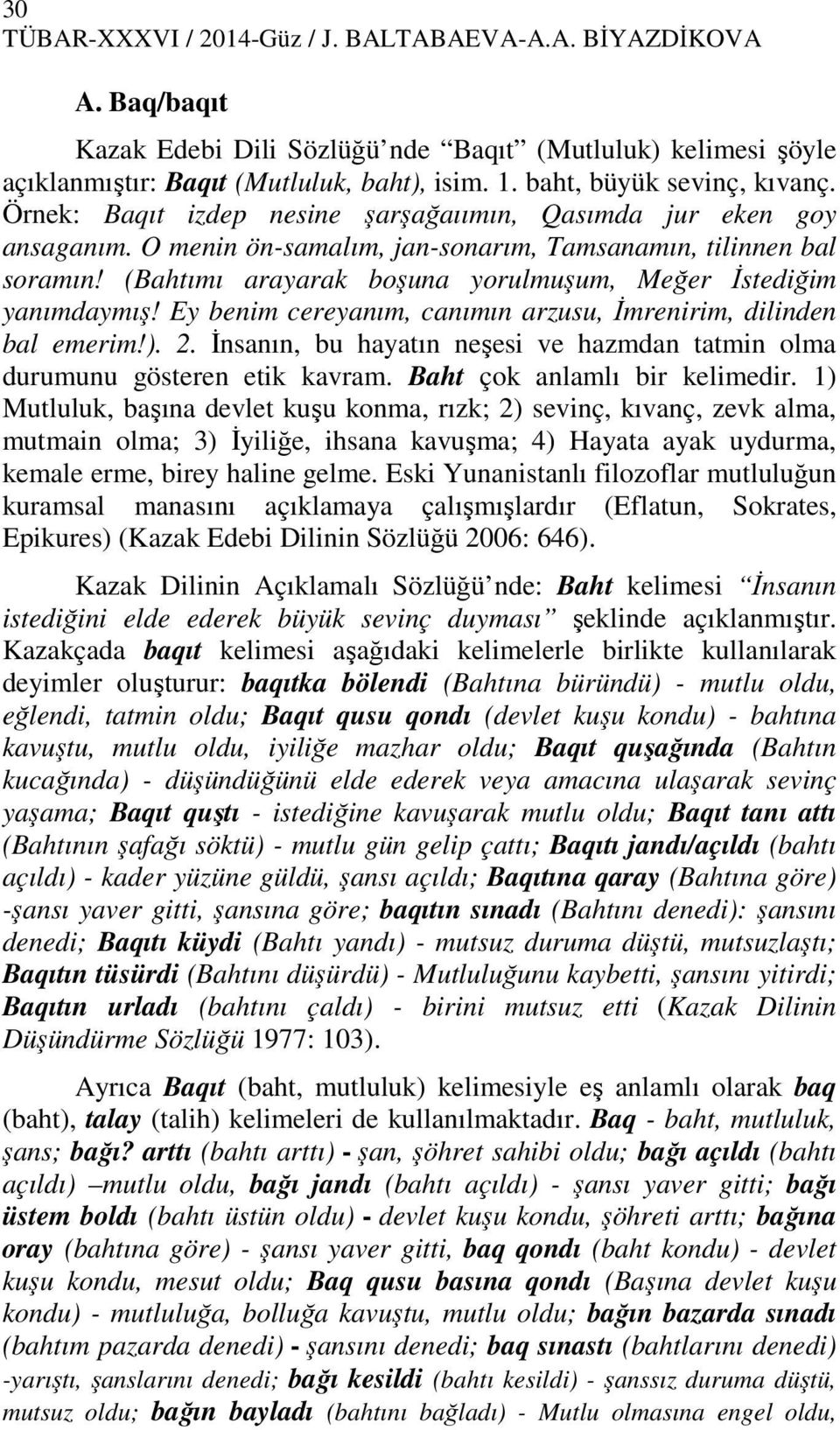 30
TÜBAR-XXXVI / 2014-Güz / J. BALTABAEVA-A.A. BİYAZDİKOVA

A. Baq/baqıt

Kazak Edebi Dili Sözlüğü'nde "Baqıt" (Mutluluk) kelimesi şöyle açıklanmıştır: Baqıt (Mutluluk, baht), isim. 1. baht, büyük sevinç, kıvanç. Örnek: Baqıt izdep nesine şarşağaıımın, Qasımda jur eken goy ansaganım. O menin ön-samalım, jan-sonarım, Tamsanamın, tilinnen bal soramın! (Bahtımı arayarak boşuna yorulmuşum, Meğer İstediğim yanımdaymış! Ey benim cereyanım, canımın arzusu, İmrenirim, dilinden bal emerim!). 2. İnsanın, bu hayatın neşesi ve hazmdan tatmin olma durumunu gösteren etik kavram. Baht çok anlamlı bir kelimedir. 1) Mutluluk, başına devlet kuşu konma, rızk; 2) sevinç, kıvanç, zevk alma, mutmain olma; 3) İyiliğe, ihsana kavuşma; 4) Hayata ayak uydurma, kemale erme, birey haline gelme. Eski Yunanistanlı filozoflar mutluluğun kuramsal manasını açıklamaya çalışmışlardır (Eflatun, Sokrates, Epikures) (Kazak Edebi Dilinin Sözlüğü 2006: 646).

Kazak Dilinin Açıklamalı Sözlüğü'nde: Baht kelimesi "İnsanın istediğini elde ederek büyük sevinç duyması" şeklinde açıklanmıştır. Kazakçada baqıt kelimesi aşağıdaki kelimelerle birlikte kullanılarak deyimler oluşturur: baqıtka bölendi (Bahtına büründü) - mutlu oldu, eğlendi, tatmin oldu; Baqıt qusu qondı (devlet kuşu kondu) - bahtına kavuştu, mutlu oldu, iyiliğe mazhar oldu; Baqıt quşağında (Bahtın kucağında) - düşündüğünü elde ederek veya amacına ulaşarak sevinç yaşama; Baqıt quştı - istediğine kavuşarak mutlu oldu; Baqıt tanı attı (Bahtının şafağı söktü) - mutlu gün gelip çattı; Baqıtı jandı/açıldı (bahtı açıldı) - kader yüzüne güldü, şansı açıldı; Baqıtına qaray (Bahtına göre) -şansı yaver gitti, şansına göre; baqıtın sınadı (Bahtını denedi): şansını denedi; Baqıtı küydi (Bahtı yandı) - mutsuz duruma düştü, mutsuzlaştı; Baqıtın tüsürdi (Bahtını düşürdü) - Mutluluğunu kaybetti, şansını yitirdi; Baqıtın urladı (bahtını çaldı) - birini mutsuz etti (Kazak Dilinin Düşündürme Sözlüğü 1977: 103).

Ayrıca Baqıt (baht, mutluluk) kelimesiyle eş anlamlı olarak baq (baht), talay (talih) kelimeleri de kullanılmaktadır. Baq - baht, mutluluk, şans; bağı? arttı (bahtı arttı) - şan, şöhret sahibi oldu; bağı açıldı (bahtı açıldı) –mutlu oldu, bağı jandı (bahtı açıldı) - şansı yaver gitti; bağı üstem boldı (bahtı üstün oldu) - devlet kuşu kondu, şöhreti arttı; bağına oray (bahtına göre) - şansı yaver gitti, baq qondı (baht kondu) - devlet kuşu kondu, mesut oldu; Baq qusu basına qondı (Başına devlet kuşu kondu) - mutluluğa, bolluğa kavuştu, mutlu oldu; bağın bazarda sınadı (bahtım pazarda denedi) - şansını denedi; baq sınastı (bahtlarını denedi) -yarıştı, şanslarını denedi; bağı kesildi (bahtı kesildi) - şanssız duruma düştü, mutsuz oldu; bağın bayladı (bahtını bağladı) - Mutlu olmasına engel oldu,